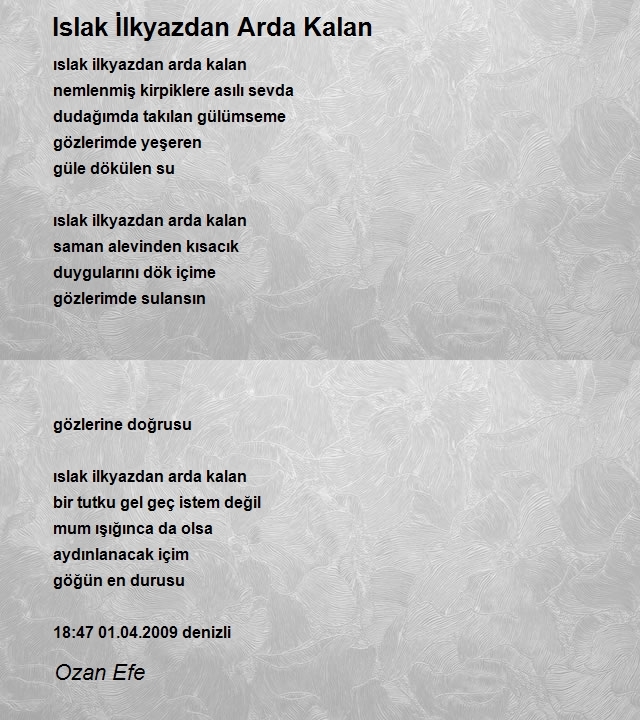 Islak İlkyazdan Arda Kalan

ıslak ilkyazdan arda kalan
nemlenmiş kirpiklere asılı sevda
dudağımda takılan gülümseme
gözlerimde yeşeren
güle dökülen su

ıslak ilkyazdan arda kalan
saman alevinden kısacık
duygularını dök içime
gözlerimde sulansın

gözlerine doğrusu

ıslak ilkyazdan arda kalan
bir tutku gel geç istem değil
mum ışığınca da olsa
aydınlanacak içim
göğün en durusu

18:47 01.04.2009 denizli

Ozan Efe